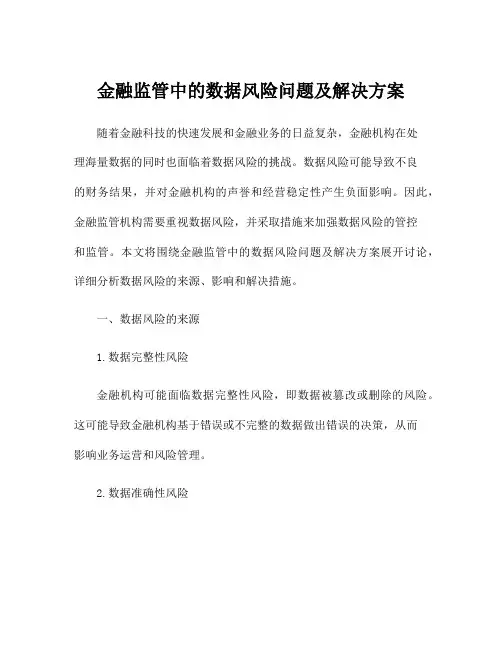 金融监管中的数据风险问题及解决方案

随着金融科技的快速发展和金融业务的日益复杂，金融机构在处理海量数据的同时也面临着数据风险的挑战。数据风险可能导致不良的财务结果，并对金融机构的声誉和经营稳定性产生负面影响。因此，金融监管机构需要重视数据风险，并采取措施来加强数据风险的管控和监管。本文将围绕金融监管中的数据风险问题及解决方案展开讨论，详细分析数据风险的来源、影响和解决措施。

一、数据风险的来源

1. 数据完整性风险

金融机构可能面临数据完整性风险，即数据被篡改或删除的风险。这可能导致金融机构基于错误或不完整的数据做出错误的决策，从而影响业务运营和风险管理。

2. 数据准确性风险